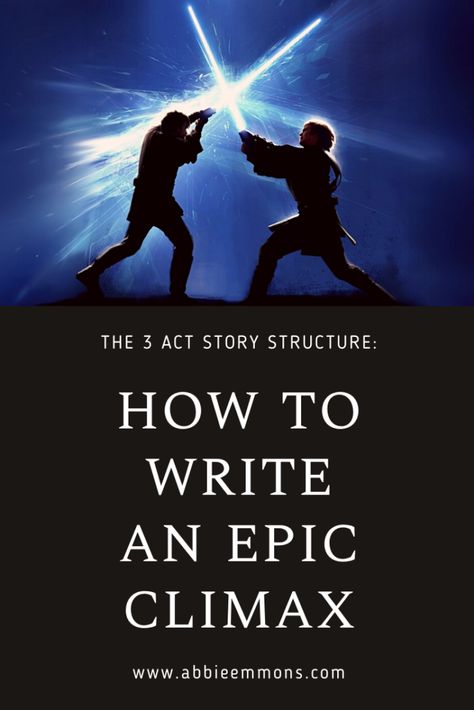 THE 3 ACT STORY STRUCTURE:

HOW TO WRITE AN EPIC CLIMAX

www.abbieemmons.com